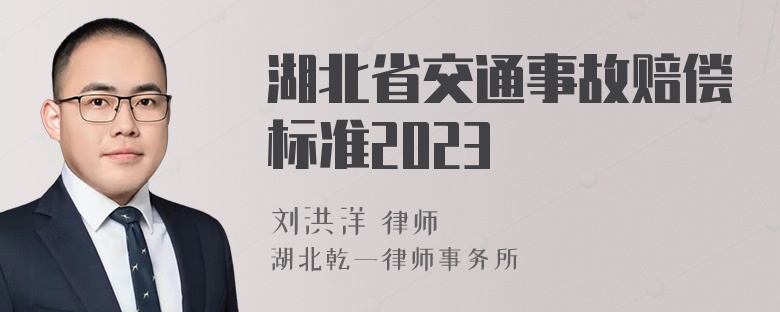 湖北省交通事故赔偿标准2023

刘洪洋 律师
湖北乾一律师事务所